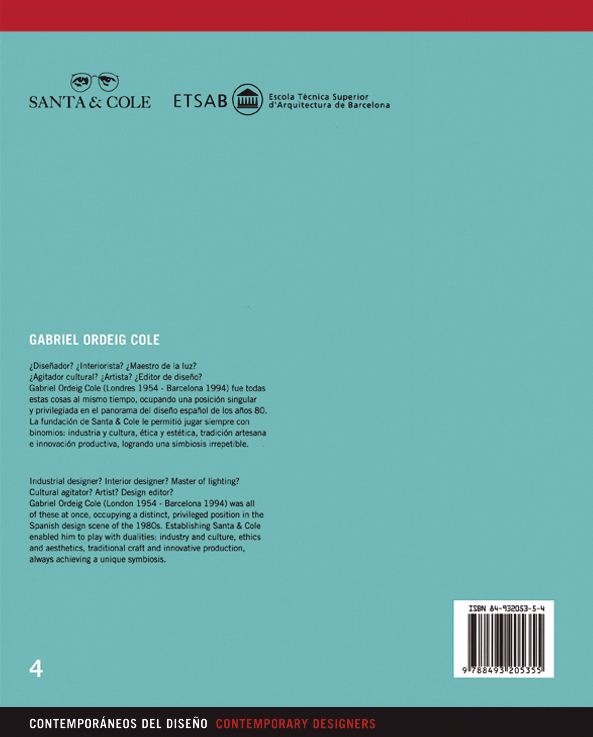 SANTA & COLE

ETSAB

Escola Tècnica Superior
d'Arquitectura de Barcelona

GABRIEL ORDEIG COLE

¿Diseñador? ¿Interiorista? ¿Maestro de la luz? ¿Agitador cultural? ¿Artista? ¿Editor de diseño? Gabriel Ordeig Cole (Londres 1954 - Barcelona 1994) fue todas estas cosas al mismo tiempo, ocupando una posición singular y privilegiada en el panorama del diseño español de los años 80. La fundación de Santa & Cole le permitió jugar siempre con binomios: industria y cultura, ética y estética, tradición artesana e innovación productiva, logrando una simbiosis irrepetible.

Industrial designer? Interior designer? Master of lighting? Cultural agitator? Artist? Design editor? Gabriel Ordeig Cole (London 1954 - Barcelona 1994) was all of these at once, occupying a distinct, privileged position in the Spanish design scene of the 1980s. Establishing Santa & Cole enabled him to play with dualities: industry and culture, ethics and aesthetics, traditional craft and innovative production, always achieving a unique symbiosis.

ISBN 84-932053-5-4

9 788493 205355

4

CONTEMPORÁNEOS DEL DISEÑO CONTEMPORARY DESIGNERS